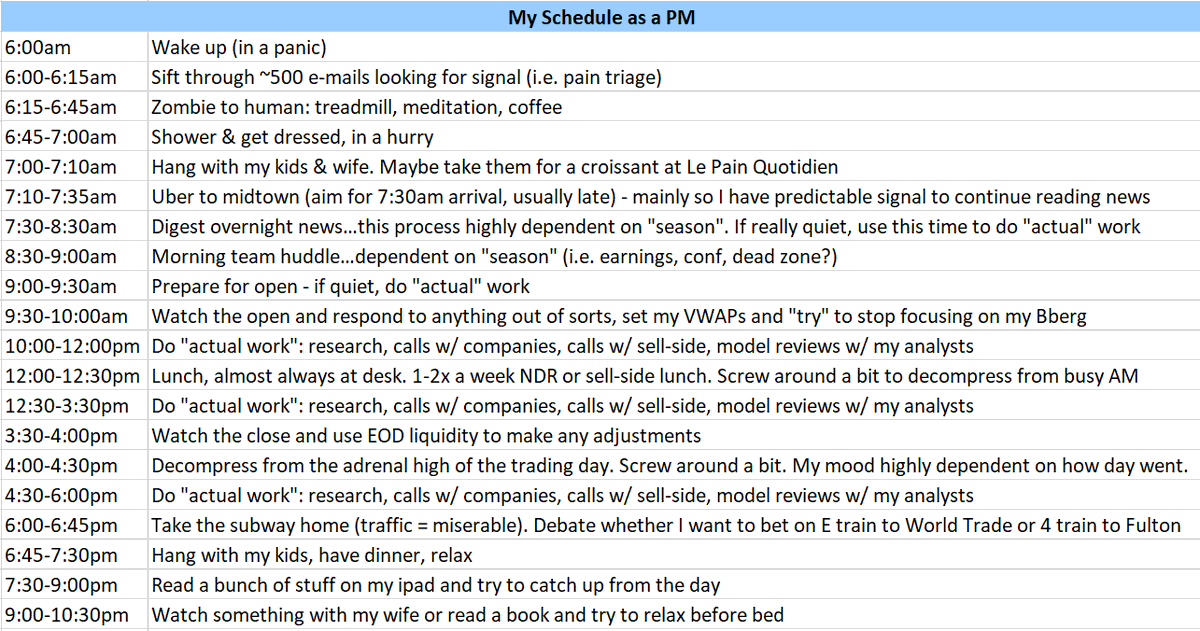 | My Schedule as a PM | |
|---|---|
| 6:00am | Wake up (in a panic) |
| 6:00-6:15am | Sift through ~500 e-mails looking for signal (i.e. pain triage) |
| 6:15-6:45am | Zombie to human: treadmill, meditation, coffee |
| 6:45-7:00am | Shower & get dressed, in a hurry |
| 7:00-7:10am | Hang with my kids & wife. Maybe take them for a croissant at Le Pain Quotidien |
| 7:10-7:35am | Uber to midtown (aim for 7:30am arrival, usually late) - mainly so I have predictable signal to continue reading news |
| 7:30-8:30am | Digest overnight news...this process highly dependent on "season". If really quiet, use this time to do "actual" work |
| 8:30-9:00am | Morning team huddle...dependent on "season" (i.e. earnings, conf, dead zone?) |
| 9:00-9:30am | Prepare for open - if quiet, do "actual" work |
| 9:30-10:00am | Watch the open and respond to anything out of sorts, set my VWAPs and "try" to stop focusing on my Bberg |
| 10:00-12:00pm | Do "actual work": research, calls w/ companies, calls w/ sell-side, model reviews w/ my analysts |
| 12:00-12:30pm | Lunch, almost always at desk. 1-2x a week NDR or sell-side lunch. Screw around a bit to decompress from busy AM |
| 12:30-3:30pm | Do "actual work": research, calls w/ companies, calls w/ sell-side, model reviews w/ my analysts |
| 3:30-4:00pm | Watch the close and use EOD liquidity to make any adjustments |
| 4:00-4:30pm | Decompress from the adrenal high of the trading day. Screw around a bit. My mood highly dependent on how day went. |
| 4:30-6:00pm | Do "actual work": research, calls w/ companies, calls w/ sell-side, model reviews w/ my analysts |
| 6:00-6:45pm | Take the subway home (traffic = miserable). Debate whether I want to bet on E train to World Trade or 4 train to Fulton |
| 6:45-7:30pm | Hang with my kids, have dinner, relax |
| 7:30-9:00pm | Read a bunch of stuff on my ipad and try to catch up from the day |
| 9:00-10:30pm | Watch something with my wife or read a book and try to relax before bed |